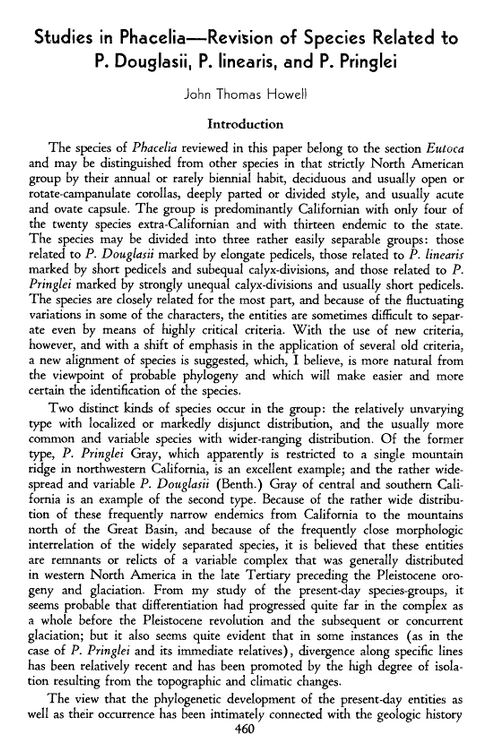 Studies in Phacelia—Revision of Species Related to P. Douglasii, P. linearis, and P. Pringlei

John Thomas Howell

Introduction

The species of Phacelia reviewed in this paper belong to the section Eutoca and may be distinguished from other species in that strictly North American group by their annual or rarely biennial habit, deciduous and usually open or rotate-campanulate corollas, deeply parted or divided style, and usually acute and ovate capsule. The group is predominantly Californian with only four of the twenty species extra-Californian and with thirteen endemic to the state. The species may be divided into three rather easily separable groups: those related to P. Douglasii marked by elongate pedicels, those related to P. linearis marked by short pedicels and subequal calyx-divisions, and those related to P. Pringlei marked by strongly unequal calyx-divisions and usually short pedicels. The species are closely related for the most part, and because of the fluctuating variations in some of the characters, the entities are sometimes difficult to separate even by means of highly critical criteria. With the use of new criteria, however, and with a shift of emphasis in the application of several old criteria, a new alignment of species is suggested, which, I believe, is more natural from the viewpoint of probable phylogeny and which will make easier and more certain the identification of the species.

Two distinct kinds of species occur in the group: the relatively unvarying type with localized or markedly disjunct distribution, and the usually more common and variable species with wider-ranging distribution. Of the former type, P. Pringlei Gray, which apparently is restricted to a single mountain ridge in northwestern California, is an excellent example; and the rather widespread and variable P. Douglasii (Benth.) Gray of central and southern California is an example of the second type. Because of the rather wide distribution of these frequently narrow endemics from California to the mountains north of the Great Basin, and because of the frequently close morphologic interrelation of the widely separated species, it is believed that these entities are remnants or relicts of a variable complex that was generally distributed in western North America in the late Tertiary preceding the Pleistocene orogeny and glaciation. From my study of the present-day species-groups, it seems probable that differentiation had progressed quite far in the complex as a whole before the Pleistocene revolution and the subsequent or concurrent glaciation; but it also seems quite evident that in some instances (as in the case of P. Pringlei and its immediate relatives), divergence along specific lines has been relatively recent and has been promoted by the high degree of isolation resulting from the topographic and climatic changes.

The view that the phylogenetic development of the present-day entities as well as their occurrence has been intimately connected with the geologic history

460